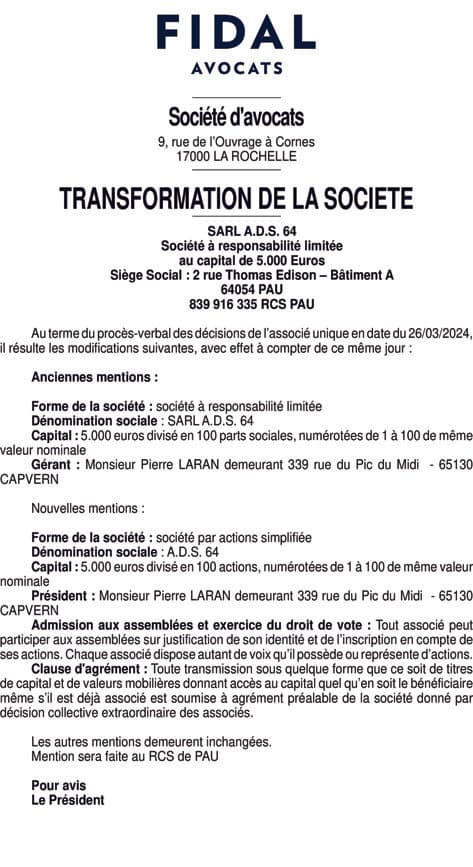 FIDAL
AVOCATS

Société d'avocats
9, rue de l'Ouvrage à Cornes
17000 LA ROCHELLE

TRANSFORMATION DE LA SOCIETE

SARL A.D.S. 64
Société à responsabilité limitée
au capital de 5.000 Euros
Siège Social : 2 rue Thomas Edison – Bâtiment A
64054 PAU
839 916 335 RCS PAU

Au terme du procès-verbal des décisions de l'associé unique en date du 26/03/2024, il résulte les modifications suivantes, avec effet à compter de ce même jour :

Anciennes mentions :

Forme de la société : société à responsabilité limitée
Dénomination sociale : SARL A.D.S. 64
Capital : 5.000 euros divisé en 100 parts sociales, numérotées de 1 à 100 de même valeur nominale
Gérant : Monsieur Pierre LARAN demeurant 339 rue du Pic du Midi - 65130 CAPVERN

Nouvelles mentions :

Forme de la société : société par actions simplifiée
Dénomination sociale : A.D.S. 64
Capital : 5.000 euros divisé en 100 actions, numérotées de 1 à 100 de même valeur nominale
Président : Monsieur Pierre LARAN demeurant 339 rue du Pic du Midi - 65130 CAPVERN
Admission aux assemblées et exercice du droit de vote : Tout associé peut participer aux assemblées sur justification de son identité et de l'inscription en compte de ses actions. Chaque associé dispose autant de voix qu'il possède ou représente d'actions.
Clause d'agrément : Toute transmission sous quelque forme que ce soit de titres de capital et de valeurs mobilières donnant accès au capital quel qu'en soit le bénéficiaire même s'il est déjà associé est soumise à agrément préalable de la société donné par décision collective extraordinaire des associés.

Les autres mentions demeurent inchangées.
Mention sera faite au RCS de PAU

Pour avis
Le Président